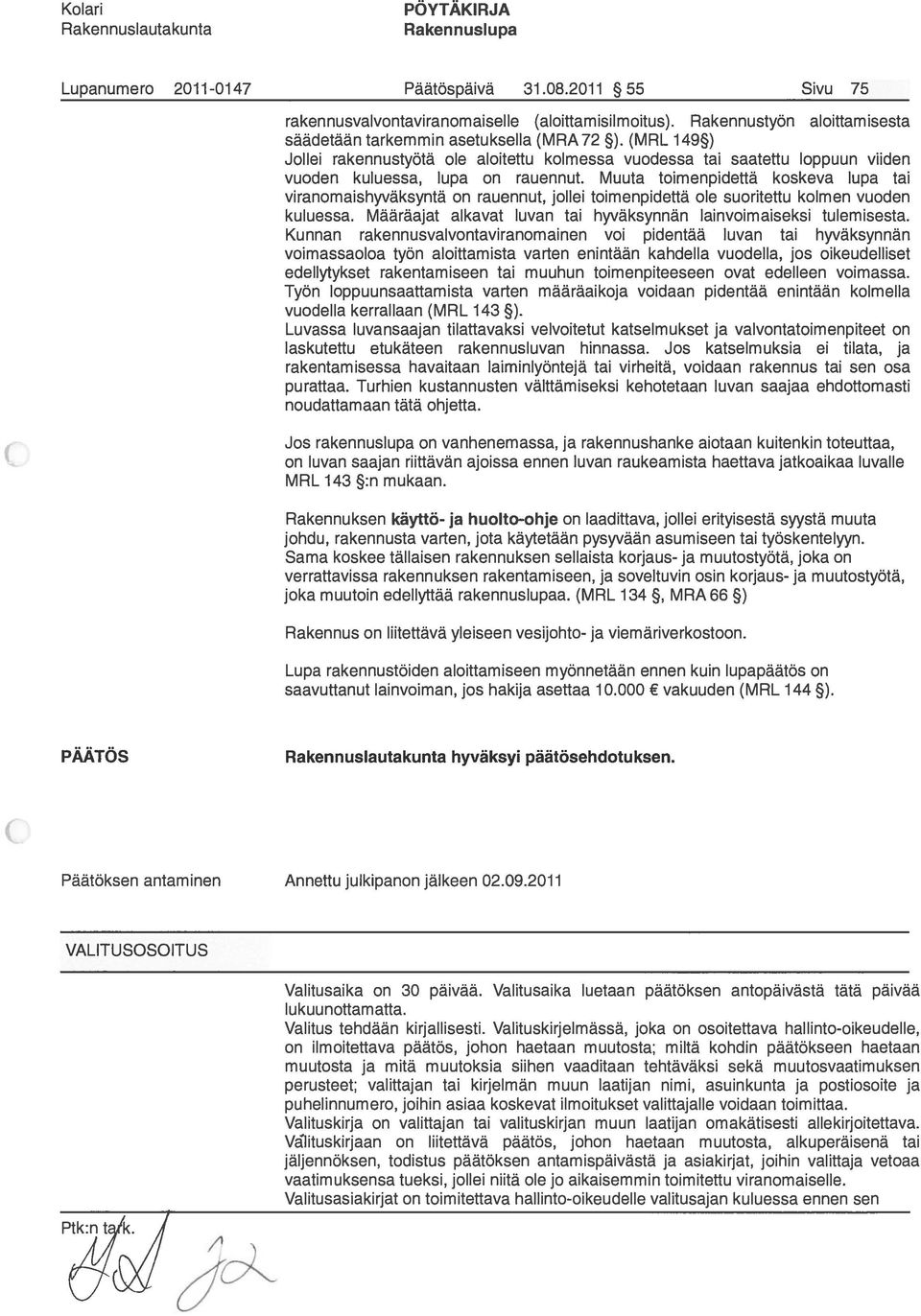 Kolari
Rakennuslautakunta

PÖYTÄKIRJA
Rakennuslupa

Lupanumero 2011-0147 Päätöspäivä 31.08.2011 § 55 Sivu 75

rakennusvalvontaviranomaiselle (aloittamisilmoitus). Rakennustyön aloittamisesta säädetään tarkemmin asetuksella (MRA 72 §). (MRL 149§)
Jollei rakennustyötä ole aloitettu kolmessa vuodessa tai saatettu loppuun viiden vuoden kuluessa, lupa on rauennut. Muuta toimenpidettä koskeva lupa tai viranomaishyväksyntä on rauennut, jollei toimenpidettä ole suoritettu kolmen vuoden kuluessa. Määräajat alkavat luvan tai hyväksynnän lainvoimaiseksi tulemisesta. Kunnan rakennusvalvontaviranomainen voi pidentää luvan tai hyväksynnän voimassaoloa työn aloittamista varten enintään kahdella vuodella, jos oikeudelliset edellytykset rakentamiseen tai muuhun toimenpiteeseen ovat edelleen voimassa. Työn loppuunsaattamista varten määräaikoja voidaan pidentää enintään kolmella vuodella kerrallaan (MRL 143 §).
Luvassa luvansaajan tilattavaksi velvoitetut katselmukset ja valvontatoimenpiteet on laskutettu etukäteen rakennusluvan hinnassa. Jos katselmuksia ei tilata, ja rakentamisessa havaitaan laiminlyöntejä tai virheitä, voidaan rakennus tai sen osa purattaa. Turhien kustannusten välttämiseksi kehotetaan luvan saajaa ehdottomasti noudattamaan tätä ohjetta.

Jos rakennuslupa on vanhenemassa, ja rakennushanke aiotaan kuitenkin toteuttaa, on luvan saajan riittävän ajoissa ennen luvan raukeamista haettava jatkoaikaa luvalle MRL 143 §:n mukaan.

Rakennuksen käyttö- ja huolto-ohje on laadittava, jollei erityisestä syystä muuta johdu, rakennusta varten, jota käytetään pysyvään asumiseen tai työskentelyyn. Sama koskee tällaisen rakennuksen sellaista korjaus- ja muutostyötä, joka on verrattavissa rakennuksen rakentamiseen, ja soveltuvin osin korjaus- ja muutostyötä, joka muutoin edellyttää rakennuslupaa. (MRL 134 §, MRA 66 §)

Rakennus on liitettävä yleiseen vesijohto- ja viemäriverkostoon.

Lupa rakennustöiden aloittamiseen myönnetään ennen kuin lupapäätös on saavuttanut lainvoiman, jos hakija asettaa 10.000 € vakuuden (MRL 144 §).

PÄÄTÖS

Rakennuslautakunta hyväksyi päätösehdotuksen.

Päätöksen antaminen

Annettu julkipanon jälkeen 02.09.2011

VALITUSOSOITUS

Valitusaika on 30 päivää. Valitusaika luetaan päätöksen antopäivästä tätä päivää lukuunottamatta.
Valitus tehdään kirjallisesti. Valituskirjelmässä, joka on osoitettava hallinto-oikeudelle, on ilmoitettava päätös, johon haetaan muutosta; miltä kohdin päätökseen haetaan muutosta ja mitä muutoksia siihen vaaditaan tehtäväksi sekä muutosvaatimuksen perusteet; valittajan tai kirjelmän muun laatijan nimi, asuinkunta ja postiosoite ja puhelinnumero, joihin asiaa koskevat ilmoitukset valittajalle voidaan toimittaa.
Valituskirja on valittajan tai valituskirjan muun laatijan omakätisesti allekirjoitettava. Valituskirjaan on liitettävä päätös, johon haetaan muutosta, alkuperäisenä tai jäljennöksen, todistus päätöksen antamispäivästä ja asiakirjat, joihin valittaja vetoaa vaatimuksensa tueksi, jollei niitä ole jo aikaisemmin toimitettu viranomaiselle.
Valitusasiakirjat on toimitettava hallinto-oikeudelle valitusajan kuluessa ennen sen

Ptk:n tark.